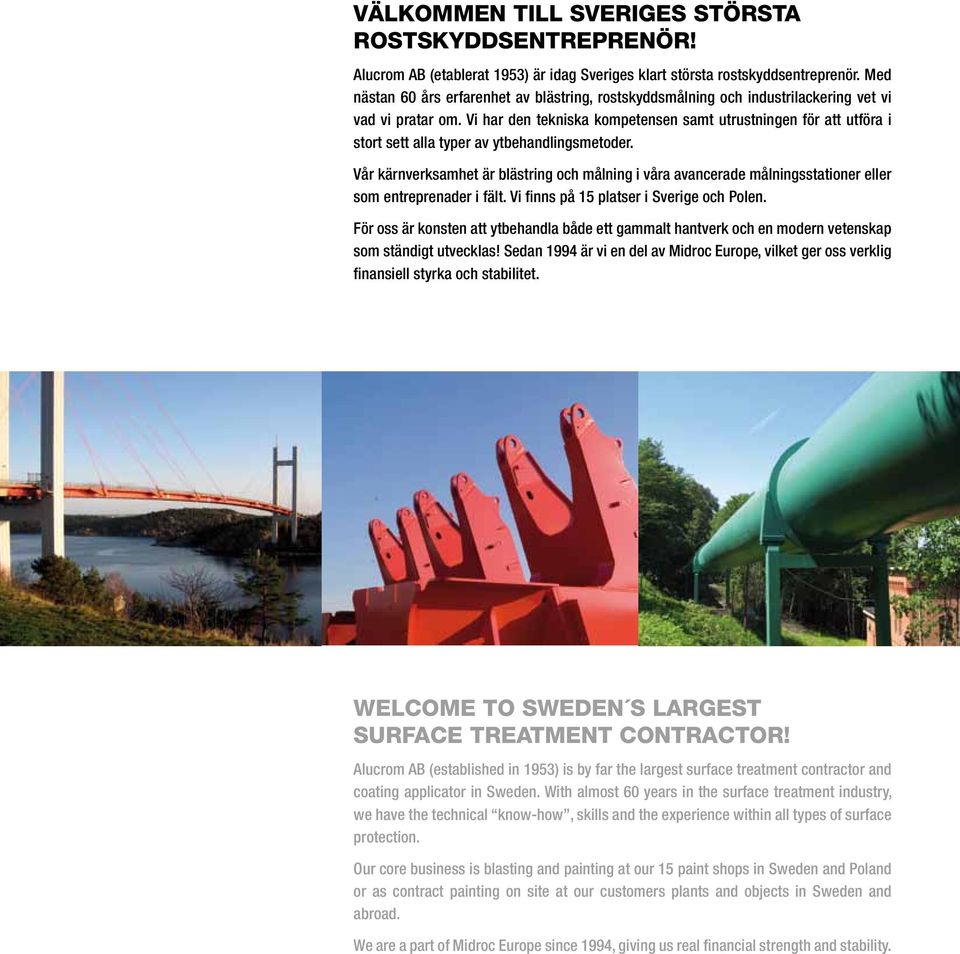 VÄLKOMMEN TILL SVERIGES STÖRSTA ROSTSKYDDSENTREPRENÖR!

Alucrom AB (etablerat 1953) är idag Sveriges klart största rostskyddsentreprenör. Med nästan 60 års erfarenhet av blästring, rostskyddsmålning och industrilackering vet vi vad vi pratar om. Vi har den tekniska kompetensen samt utrustningen för att utföra i stort sett alla typer av ytbehandlingsmetoder.

Vår kärnverksamhet är blästring och målning i våra avancerade målningsstationer eller som entreprenader i fält. Vi finns på 15 platser i Sverige och Polen.

För oss är konsten att ytbehandla både ett gammalt hantverk och en modern vetenskap som ständigt utvecklas! Sedan 1994 är vi en del av Midroc Europe, vilket ger oss verklig finansiell styrka och stabilitet.

WELCOME TO SWEDEN´S LARGEST SURFACE TREATMENT CONTRACTOR!

Alucrom AB (established in 1953) is by far the largest surface treatment contractor and coating applicator in Sweden. With almost 60 years in the surface treatment industry, we have the technical “know-how”, skills and the experience within all types of surface protection.

Our core business is blasting and painting at our 15 paint shops in Sweden and Poland or as contract painting on site at our customers plants and objects in Sweden and abroad.

We are a part of Midroc Europe since 1994, giving us real financial strength and stability.